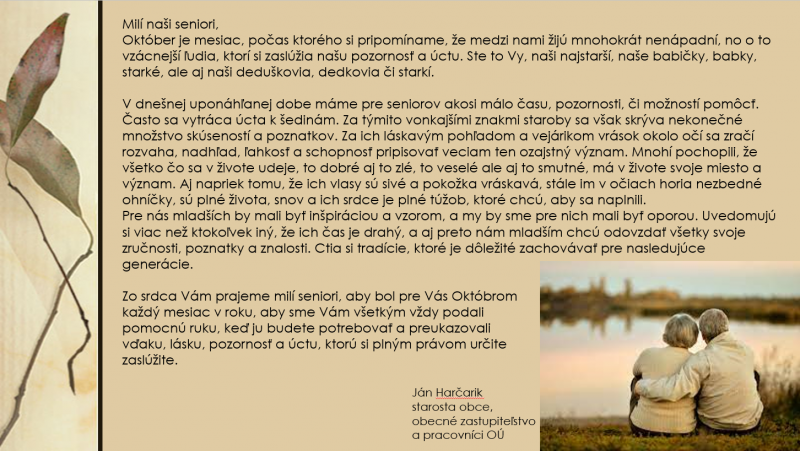 Milí naši seniori,
Október je mesiac, počas ktorého si pripomíname, že medzi nami žijú mnohokrát nenápadní, no o to vzácnejší ľudia, ktorí si zaslúžia našu pozornosť a úctu. Ste to Vy, naši najstarší, naše babičky, babky, starké, ale aj naši deduškovia, dedkovia či starkí.

V dnešnej uponáhľanej dobe máme pre seniorov akosi málo času, pozornosti, či možností pomôcť. Často sa vytráca úcta k šedinám. Za týmito vonkajšími znakmi staroby sa však skrýva nekonečné množstvo skúseností a poznatkov. Za ich láskavým pohľadom a vejárikom vrások okolo očí sa zračí rozvaha, nadhľad, ľahkosť a schopnosť pripisovať veciam ten ozajstný význam. Mnohí pochopili, že všetko čo sa v živote udeje, to dobré aj to zlé, to veselé ale aj to smutné, má v živote svoje miesto a význam. Aj napriek tomu, že ich vlasy sú sivé a pokožka vráskavá, stále im v očiach horia nezbedné ohníčky, sú plné života, snov a ich srdce je plné túžob, ktoré chcú, aby sa naplnili.
Pre nás mladších by mali byť inšpiráciou a vzorom, a my by sme pre nich mali byť oporou. Uvedomujú si viac než ktokoľvek iný, že ich čas je drahý, a aj preto nám mladším chcú odovzdať všetky svoje zručnosti, poznatky a znalosti. Ctia si tradície, ktoré je dôležité zachovávať pre nasledujúce generácie.

Zo srdca Vám prajeme milí seniori, aby bol pre Vás Októbrom každý mesiac v roku, aby sme Vám všetkým vždy podali pomocnú ruku, keď ju budete potrebovať a preukazovali vďaku, lásku, pozornosť a úctu, ktorú si plným právom určite zaslúžite.

Ján Harčarik
starosta obce,
obecné zastupiteľstvo
a pracovníci OÚ